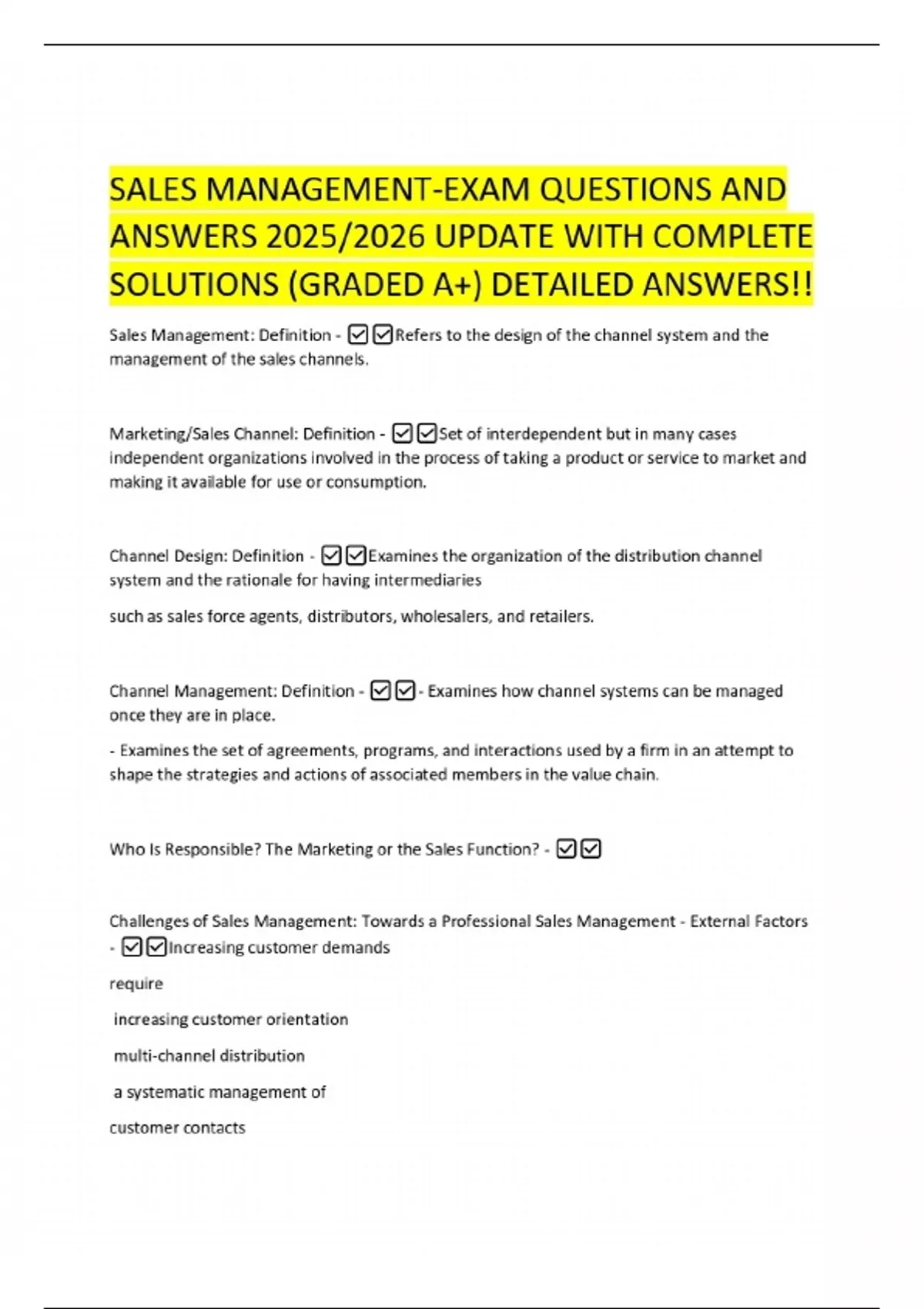 SALES MANAGEMENT-EXAM QUESTIONS AND ANSWERS 2025/2026 UPDATE WITH COMPLETE SOLUTIONS (GRADED A+) DETAILED ANSWERS!!

Sales Management: Definition - ☑☑Refers to the design of the channel system and the management of the sales channels.

Marketing/Sales Channel: Definition - ☑☑Set of interdependent but in many cases independent organizations involved in the process of taking a product or service to market and making it available for use or consumption.

Channel Design: Definition - ☑☑Examines the organization of the distribution channel system and the rationale for having intermediaries

such as sales force agents, distributors, wholesalers, and retailers.

Channel Management: Definition - ☑☑- Examines how channel systems can be managed once they are in place.

- Examines the set of agreements, programs, and interactions used by a firm in an attempt to shape the strategies and actions of associated members in the value chain.

Who Is Responsible? The Marketing or the Sales Function? - ☑☑

Challenges of Sales Management: Towards a Professional Sales Management - External Factors - ☑☑Increasing customer demands

require

increasing customer orientation

multi-channel distribution

a systematic management of

customer contacts